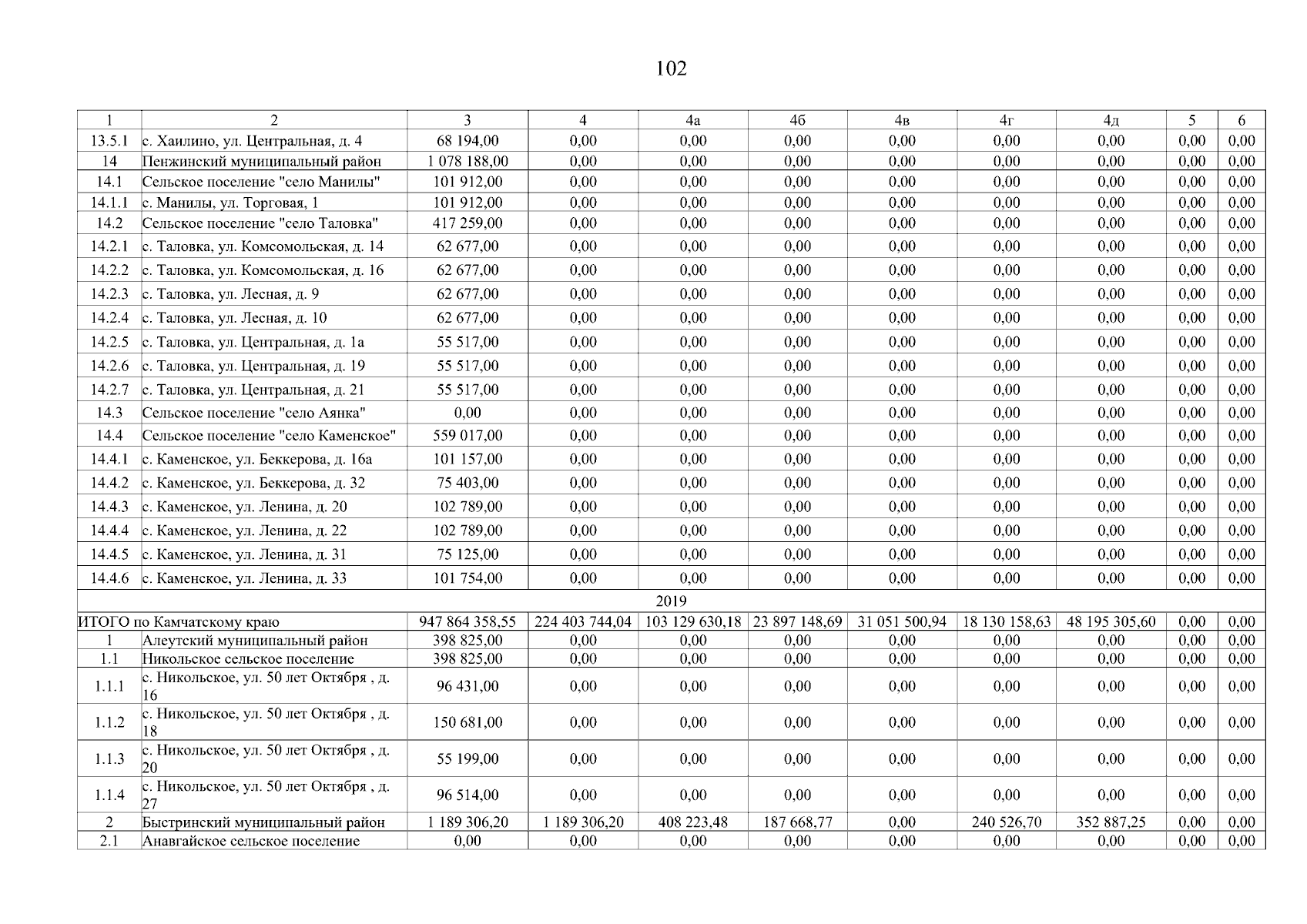 102

| 1 | 2 | 3 | 4 | 4а | 4б | 4в | 4г | 4д | 5 | 6 |
|---|---|---|---|---|---|---|---|---|---|---|
| 13.5.1 | с. Хаилино, ул. Центральная, д. 4 | 68 194,00 | 0,00 | 0,00 | 0,00 | 0,00 | 0,00 | 0,00 | 0,00 | 0,00 |
| 14 | Пенжинский муниципальный район | 1 078 188,00 | 0,00 | 0,00 | 0,00 | 0,00 | 0,00 | 0,00 | 0,00 | 0,00 |
| 14.1 | Сельское поселение "село Манилы" | 101 912,00 | 0,00 | 0,00 | 0,00 | 0,00 | 0,00 | 0,00 | 0,00 | 0,00 |
| 14.1.1 | с. Манилы, ул. Торговая, 1 | 101 912,00 | 0,00 | 0,00 | 0,00 | 0,00 | 0,00 | 0,00 | 0,00 | 0,00 |
| 14.2 | Сельское поселение "село Таловка" | 417 259,00 | 0,00 | 0,00 | 0,00 | 0,00 | 0,00 | 0,00 | 0,00 | 0,00 |
| 14.2.1 | с. Таловка, ул. Комсомольская, д. 14 | 62 677,00 | 0,00 | 0,00 | 0,00 | 0,00 | 0,00 | 0,00 | 0,00 | 0,00 |
| 14.2.2 | с. Таловка, ул. Комсомольская, д. 16 | 62 677,00 | 0,00 | 0,00 | 0,00 | 0,00 | 0,00 | 0,00 | 0,00 | 0,00 |
| 14.2.3 | с. Таловка, ул. Лесная, д. 9 | 62 677,00 | 0,00 | 0,00 | 0,00 | 0,00 | 0,00 | 0,00 | 0,00 | 0,00 |
| 14.2.4 | с. Таловка, ул. Лесная, д. 10 | 62 677,00 | 0,00 | 0,00 | 0,00 | 0,00 | 0,00 | 0,00 | 0,00 | 0,00 |
| 14.2.5 | с. Таловка, ул. Центральная, д. 1а | 55 517,00 | 0,00 | 0,00 | 0,00 | 0,00 | 0,00 | 0,00 | 0,00 | 0,00 |
| 14.2.6 | с. Таловка, ул. Центральная, д. 19 | 55 517,00 | 0,00 | 0,00 | 0,00 | 0,00 | 0,00 | 0,00 | 0,00 | 0,00 |
| 14.2.7 | с. Таловка, ул. Центральная, д. 21 | 55 517,00 | 0,00 | 0,00 | 0,00 | 0,00 | 0,00 | 0,00 | 0,00 | 0,00 |
| 14.3 | Сельское поселение "село Аянка" | 0,00 | 0,00 | 0,00 | 0,00 | 0,00 | 0,00 | 0,00 | 0,00 | 0,00 |
| 14.4 | Сельское поселение "село Каменское" | 559 017,00 | 0,00 | 0,00 | 0,00 | 0,00 | 0,00 | 0,00 | 0,00 | 0,00 |
| 14.4.1 | с. Каменское, ул. Беккерова, д. 16а | 101 157,00 | 0,00 | 0,00 | 0,00 | 0,00 | 0,00 | 0,00 | 0,00 | 0,00 |
| 14.4.2 | с. Каменское, ул. Беккерова, д. 32 | 75 403,00 | 0,00 | 0,00 | 0,00 | 0,00 | 0,00 | 0,00 | 0,00 | 0,00 |
| 14.4.3 | с. Каменское, ул. Ленина, д. 20 | 102 789,00 | 0,00 | 0,00 | 0,00 | 0,00 | 0,00 | 0,00 | 0,00 | 0,00 |
| 14.4.4 | с. Каменское, ул. Ленина, д. 22 | 102 789,00 | 0,00 | 0,00 | 0,00 | 0,00 | 0,00 | 0,00 | 0,00 | 0,00 |
| 14.4.5 | с. Каменское, ул. Ленина, д. 31 | 75 125,00 | 0,00 | 0,00 | 0,00 | 0,00 | 0,00 | 0,00 | 0,00 | 0,00 |
| 14.4.6 | с. Каменское, ул. Ленина, д. 33 | 101 754,00 | 0,00 | 0,00 | 0,00 | 0,00 | 0,00 | 0,00 | 0,00 | 0,00 |
| 2019 | | | | | | | | | | |
| ИТОГО по Камчатскому краю | | 947 864 358,55 | 224 403 744,04 | 103 129 630,18 | 23 897 148,69 | 31 051 500,94 | 18 130 158,63 | 48 195 305,60 | 0,00 | 0,00 |
| 1 | Алеутский муниципальный район | 398 825,00 | 0,00 | 0,00 | 0,00 | 0,00 | 0,00 | 0,00 | 0,00 | 0,00 |
| 1.1 | Никольское сельское поселение | 398 825,00 | 0,00 | 0,00 | 0,00 | 0,00 | 0,00 | 0,00 | 0,00 | 0,00 |
| 1.1.1 | с. Никольское, ул. 50 лет Октября , д. 16 | 96 431,00 | 0,00 | 0,00 | 0,00 | 0,00 | 0,00 | 0,00 | 0,00 | 0,00 |
| 1.1.2 | с. Никольское, ул. 50 лет Октября , д. 18 | 150 681,00 | 0,00 | 0,00 | 0,00 | 0,00 | 0,00 | 0,00 | 0,00 | 0,00 |
| 1.1.3 | с. Никольское, ул. 50 лет Октября , д. 20 | 55 199,00 | 0,00 | 0,00 | 0,00 | 0,00 | 0,00 | 0,00 | 0,00 | 0,00 |
| 1.1.4 | с. Никольское, ул. 50 лет Октября , д. 27 | 96 514,00 | 0,00 | 0,00 | 0,00 | 0,00 | 0,00 | 0,00 | 0,00 | 0,00 |
| 2 | Быстринский муниципальный район | 1 189 306,20 | 1 189 306,20 | 408 223,48 | 187 668,77 | 0,00 | 240 526,70 | 352 887,25 | 0,00 | 0,00 |
| 2.1 | Анавгайское сельское поселение | 0,00 | 0,00 | 0,00 | 0,00 | 0,00 | 0,00 | 0,00 | 0,00 | 0,00 |